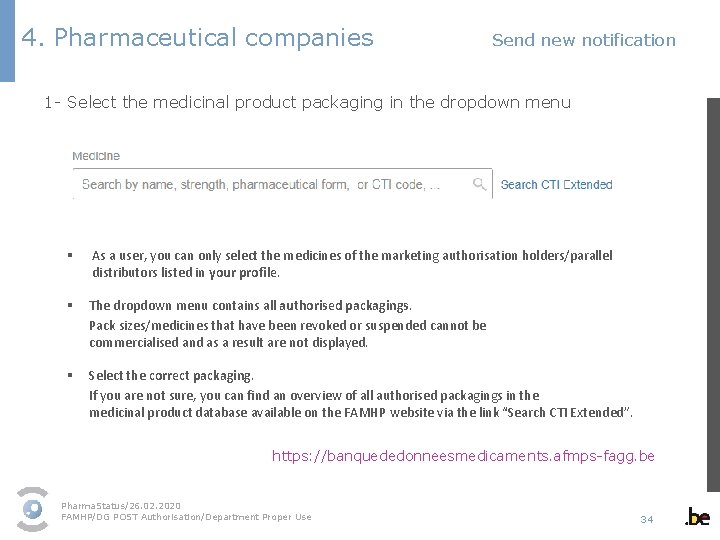 4. Pharmaceutical companies

Send new notification

1- Select the medicinal product packaging in the dropdown menu

Medicine

Search by name, strength, pharmaceutical form, or CTI code, ...

Search CTI Extended

▪ As a user, you can only select the medicines of the marketing authorisation holders/parallel distributors listed in your profile.

▪ The dropdown menu contains all authorised packagings.
Pack sizes/medicines that have been revoked or suspended cannot be commercialised and as a result are not displayed.

▪ Select the correct packaging.
If you are not sure, you can find an overview of all authorised packagings in the medicinal product database available on the FAMHP website via the link "Search CTI Extended".

https://banquededonneesmedicaments.afmps-fagg.be

PharmaStatus/26.02.2020
FAMHP/DG POST Authorisation/Department Proper Use

34

.be